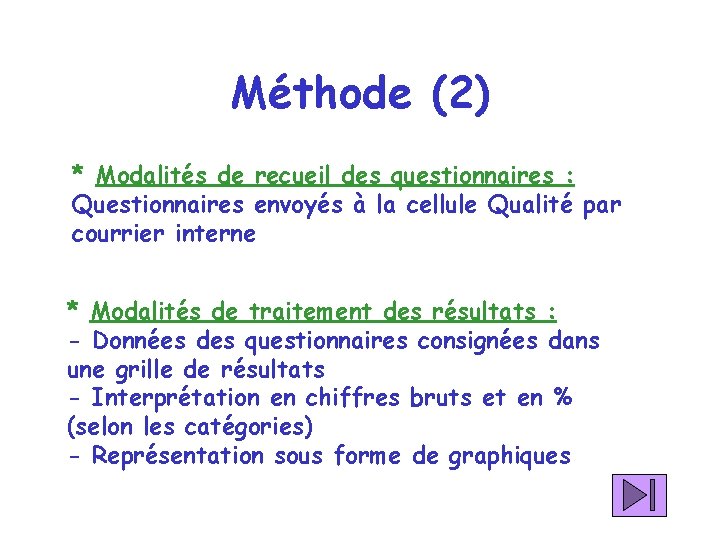 Méthode (2)

* Modalités de recueil des questionnaires :
Questionnaires envoyés à la cellule Qualité par courrier interne

* Modalités de traitement des résultats :
- Données des questionnaires consignées dans une grille de résultats
- Interprétation en chiffres bruts et en %
(selon les catégories)
- Représentation sous forme de graphiques